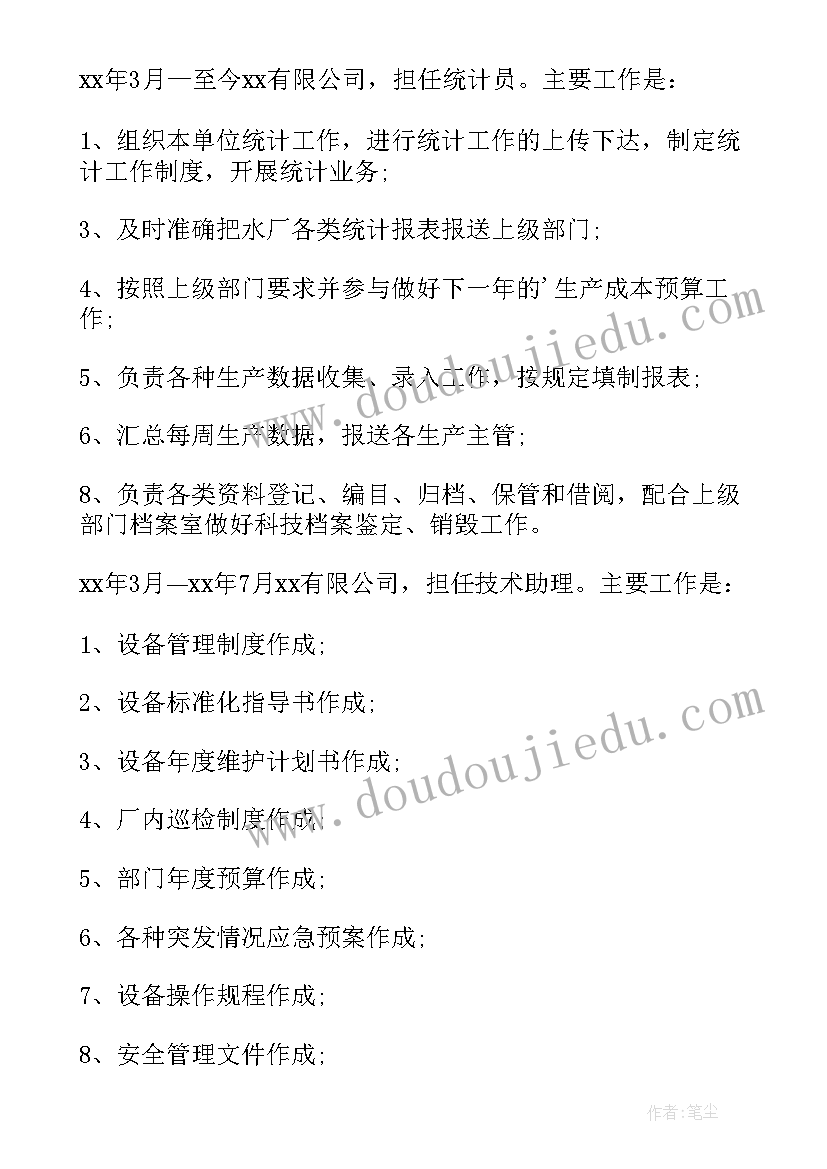 xx年3月一至今xx有限公司，担任统计员。主要工作是：

1、组织本单位统计工作，进行统计工作的上传下达，制定统计工作制度，开展统计业务;

3、及时准确把水厂各类统计报表报送上级部门;

4、按照上级部门要求并参与做好下一年的’生产成本预算工作;

5、负责各种生产数据收集、录入工作，按规定填制报表;

6、汇总每周生产数据，报送各生产主管;

8、负责各类资料登记、编目、归档、保管和借阅，配合上级部门档案室做好科技档案鉴定、销毁工作。

xx年3月—xx年7月xx有限公司，担任技术助理。主要工作是：

1、设备管理制度作成;

2、设备标准化指导书作成;

3、设备年度维护计划书作成;

4、厂内巡检制度作成;

5、部门年度预算作成;

6、各种突发情况应急预案作成;

7、设备操作规程作成;

8、安全管理文件作成;

www.doudoujiedu.com

www.doudoujiedu.com

作者：笔尘